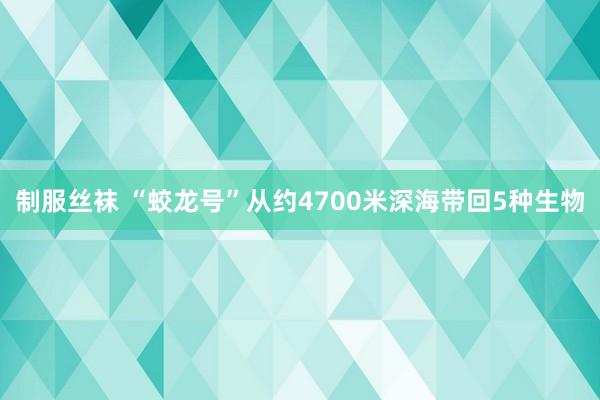 制服丝袜 “蛟龙号”从约4700米深海带回5种生物